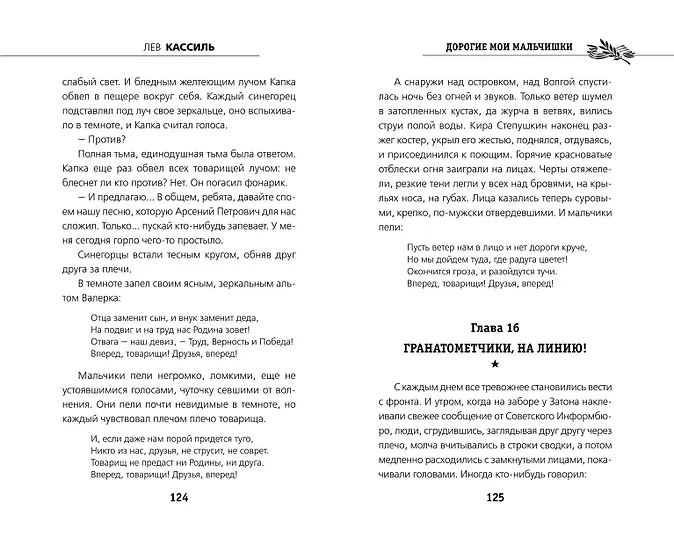 ЛЕВ КАССИЛЬ

слабый свет. И бледным желтеющим лучом Капка обвел в пещере вокруг себя. Каждый синегорец подставлял под луч свое зеркальце, оно вспыхивало в темноте, и Капка считал голоса.

— Против?

Полная тьма, единодушная тьма была ответом. Капка еще раз обвел всех товарищей лучом: не блеснет ли кто против? Нет. Он погасил фонарик.

— И предлагаю... В общем, ребята, давайте споем нашу песню, которую Арсений Петрович для нас сложил. Только... пускай кто-нибудь запевает. У меня сегодня горло чего-то простыло.

Синегорцы встали тесным кругом, обняв друг друга за плечи.

В темноте запел своим ясным, зеркальным альтом Валерка:

Отца заменит сын, и внук заменит деда,
На подвиг и на труд нас Родина зовет!
Отвага — наш девиз, — Труд, Верность и Победа!
Вперед, товарищи! Друзья, вперед!

Мальчики пели негромко, ломкими, еще не устоявшимися голосами, чуточку севшими от волнения. Они пели почти невидимые в темноте, но каждый чувствовал плечом плечо товарища.

И, если даже нам порой придется туго,
Никто из нас, друзья, не струсит, не соврет.
Товарищ не предаст ни Родины, ни друга.
Вперед, товарищи! Друзья, вперед!

124

ДОРОГИЕ МОИ МАЛЬЧИШКИ

А снаружи над островком, над Волгой спустилась ночь без огней и звуков. Только ветер шумел в затопленных кустах, да журча в ветвях, вились струи полой воды. Кира Степушкин наконец разжег костер, укрыл его жестью, поднялся, отдуваясь, и присоединился к поющим. Горячие красноватые отблески огня заиграли на лицах. Черты отяжелели, резкие тени легли у всех над бровями, на крыльях носа, на губах. Лица казались теперь суровыми, крепко, по-мужски отвердевшими. И мальчики пели:

Пусть ветер нам в лицо и нет дороги круче,
Но мы дойдем туда, где радуга цветет!
Окончится гроза, и разойдутся тучи.
Вперед, товарищи! Друзья, вперед!

Глава 16

ГРАНАТОМЕТЧИКИ, НА ЛИНИЮ!

★

С каждым днем все тревожнее становились вести с фронта. И утром, когда на заборе у Затона наклеивали свежее сообщение от Советского Информбюро, люди, сгрудившись, заглядывая друг другу через плечо, молча вчитывались в строки сводки, а потом медленно расходились с замкнутыми лицами, покачивали головами. Иногда кто-нибудь говорил:

125